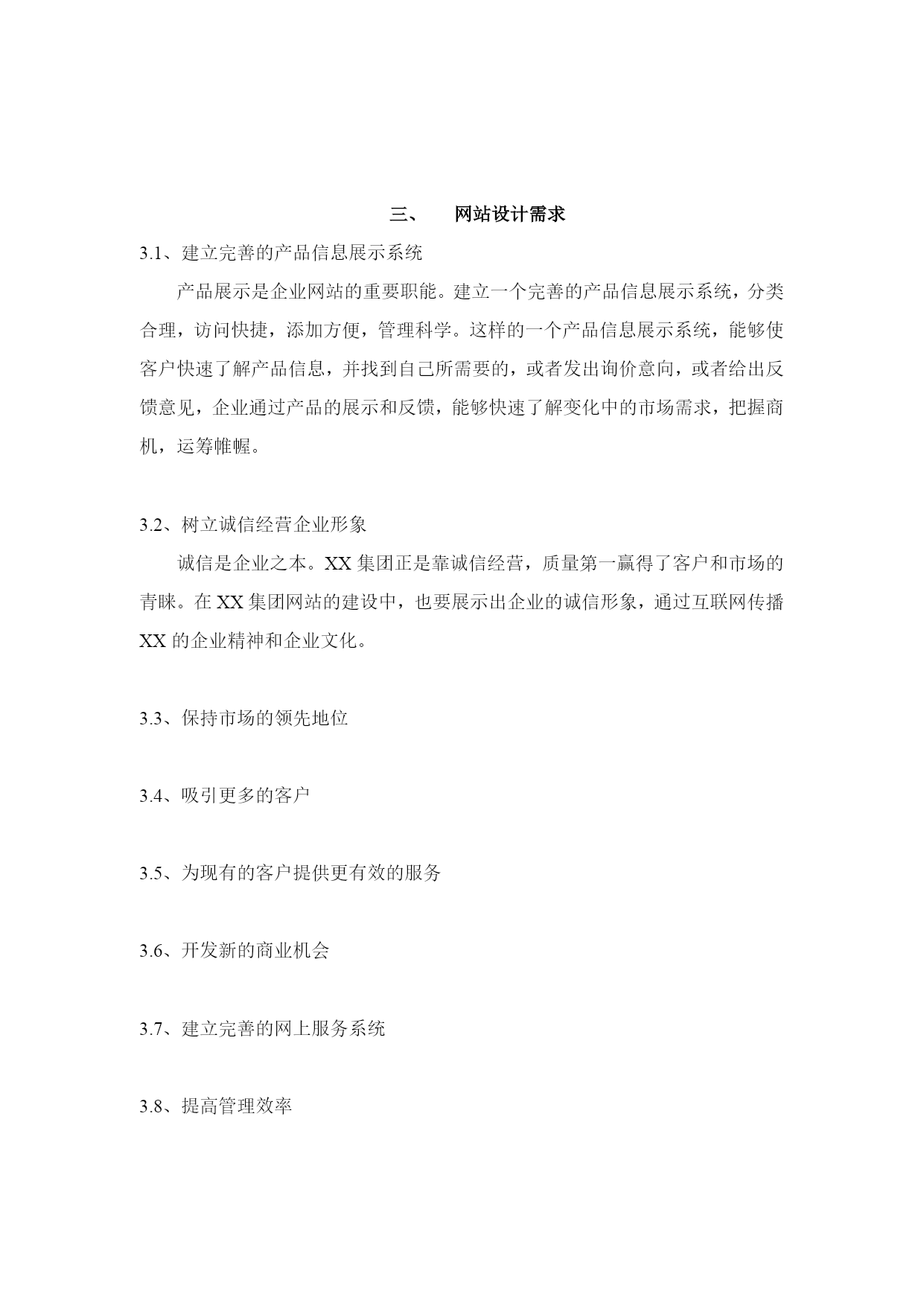 三、 网站设计需求

3.1、建立完善的产品信息展示系统

产品展示是企业网站的重要职能。建立一个完善的产品信息展示系统，分类合理，访问快捷，添加方便，管理科学。这样的一个产品信息展示系统，能够使客户快速了解产品信息，并找到自己所需要的，或者发出询价意向，或者给出反馈意见，企业通过产品的展示和反馈，能够快速了解变化中的市场需求，把握商机，运筹帷幄。

3.2、树立诚信经营企业形象

诚信是企业之本。XX 集团正是靠诚信经营，质量第一赢得了客户和市场的青睐。在 XX 集团网站的建设中，也要展示出企业的诚信形象，通过互联网传播 XX 的企业精神和企业文化。

3.3、保持市场的领先地位

3.4、吸引更多的客户

3.5、为现有的客户提供更有效的服务

3.6、开发新的商业机会

3.7、建立完善的网上服务系统

3.8、提高管理效率